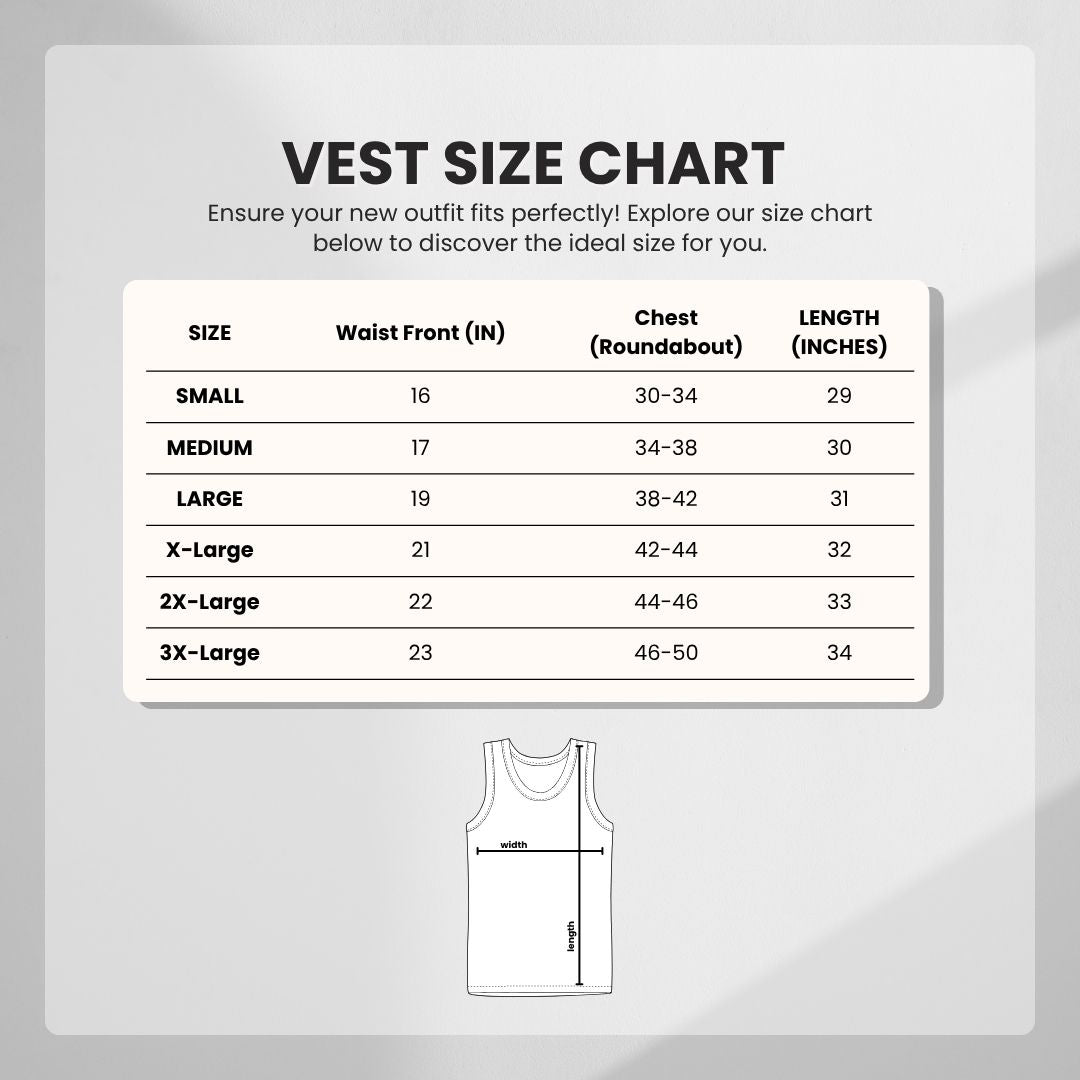 VEST SIZE CHART

Ensure your new outfit fits perfectly! Explore our size chart below to discover the ideal size for you.

| SIZE | Waist Front (IN) | Chest (Roundabout) | LENGTH (INCHES) |
|---|---|---|---|
| SMALL | 16 | 30-34 | 29 |
| MEDIUM | 17 | 34-38 | 30 |
| LARGE | 19 | 38-42 | 31 |
| X-Large | 21 | 42-44 | 32 |
| 2X-Large | 22 | 44-46 | 33 |
| 3X-Large | 23 | 46-50 | 34 |

width

length